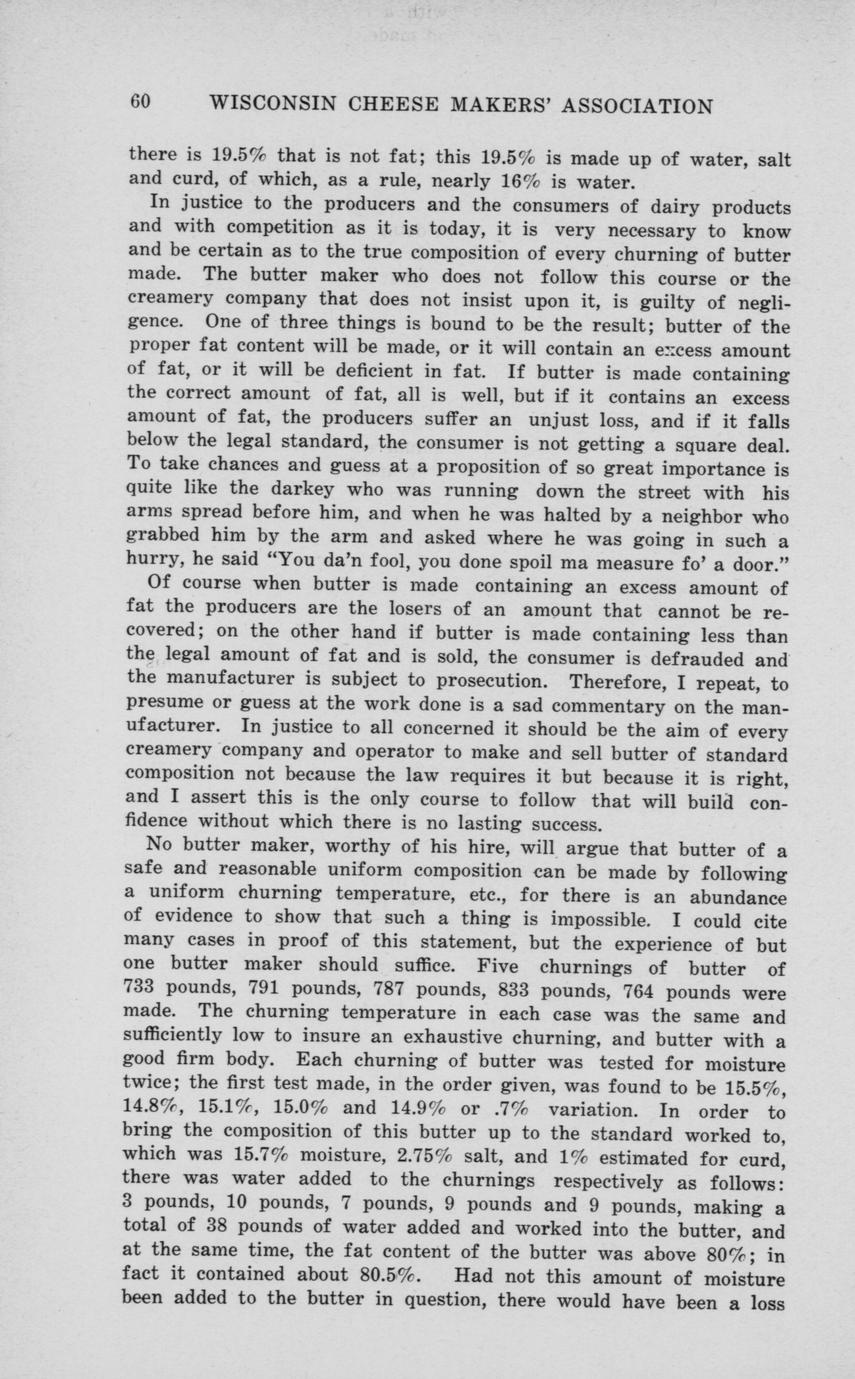 60 WISCONSIN CHEESE MAKERS' ASSOCIATION

there is 19.5% that is not fat; this 19.5% is made up of water, salt and curd, of which, as a rule, nearly 16% is water.

In justice to the producers and the consumers of dairy products and with competition as it is today, it is very necessary to know and be certain as to the true composition of every churning of butter made. The butter maker who does not follow this course or the creamery company that does not insist upon it, is guilty of negligence. One of three things is bound to be the result; butter of the proper fat content will be made, or it will contain an excess amount of fat, or it will be deficient in fat. If butter is made containing the correct amount of fat, all is well, but if it contains an excess amount of fat, the producers suffer an unjust loss, and if it falls below the legal standard, the consumer is not getting a square deal. To take chances and guess at a proposition of so great importance is quite like the darkey who was running down the street with his arms spread before him, and when he was halted by a neighbor who grabbed him by the arm and asked where he was going in such a hurry, he said "You da'n fool, you done spoil ma measure fo' a door."

Of course when butter is made containing an excess amount of fat the producers are the losers of an amount that cannot be recovered; on the other hand if butter is made containing less than the legal amount of fat and is sold, the consumer is defrauded and the manufacturer is subject to prosecution. Therefore, I repeat, to presume or guess at the work done is a sad commentary on the manufacturer. In justice to all concerned it should be the aim of every creamery company and operator to make and sell butter of standard composition not because the law requires it but because it is right, and I assert this is the only course to follow that will build confidence without which there is no lasting success.

No butter maker, worthy of his hire, will argue that butter of a safe and reasonable uniform composition can be made by following a uniform churning temperature, etc., for there is an abundance of evidence to show that such a thing is impossible. I could cite many cases in proof of this statement, but the experience of but one butter maker should suffice. Five churnings of butter of 733 pounds, 791 pounds, 787 pounds, 833 pounds, 764 pounds were made. The churning temperature in each case was the same and sufficiently low to insure an exhaustive churning, and butter with a good firm body. Each churning of butter was tested for moisture twice; the first test made, in the order given, was found to be 15.5%, 14.8%, 15.1%, 15.0% and 14.9% or .7% variation. In order to bring the composition of this butter up to the standard worked to, which was 15.7% moisture, 2.75% salt, and 1% estimated for curd, there was water added to the churnings respectively as follows: 3 pounds, 10 pounds, 7 pounds, 9 pounds and 9 pounds, making a total of 38 pounds of water added and worked into the butter, and at the same time, the fat content of the butter was above 80%; in fact it contained about 80.5%. Had not this amount of moisture been added to the butter in question, there would have been a loss